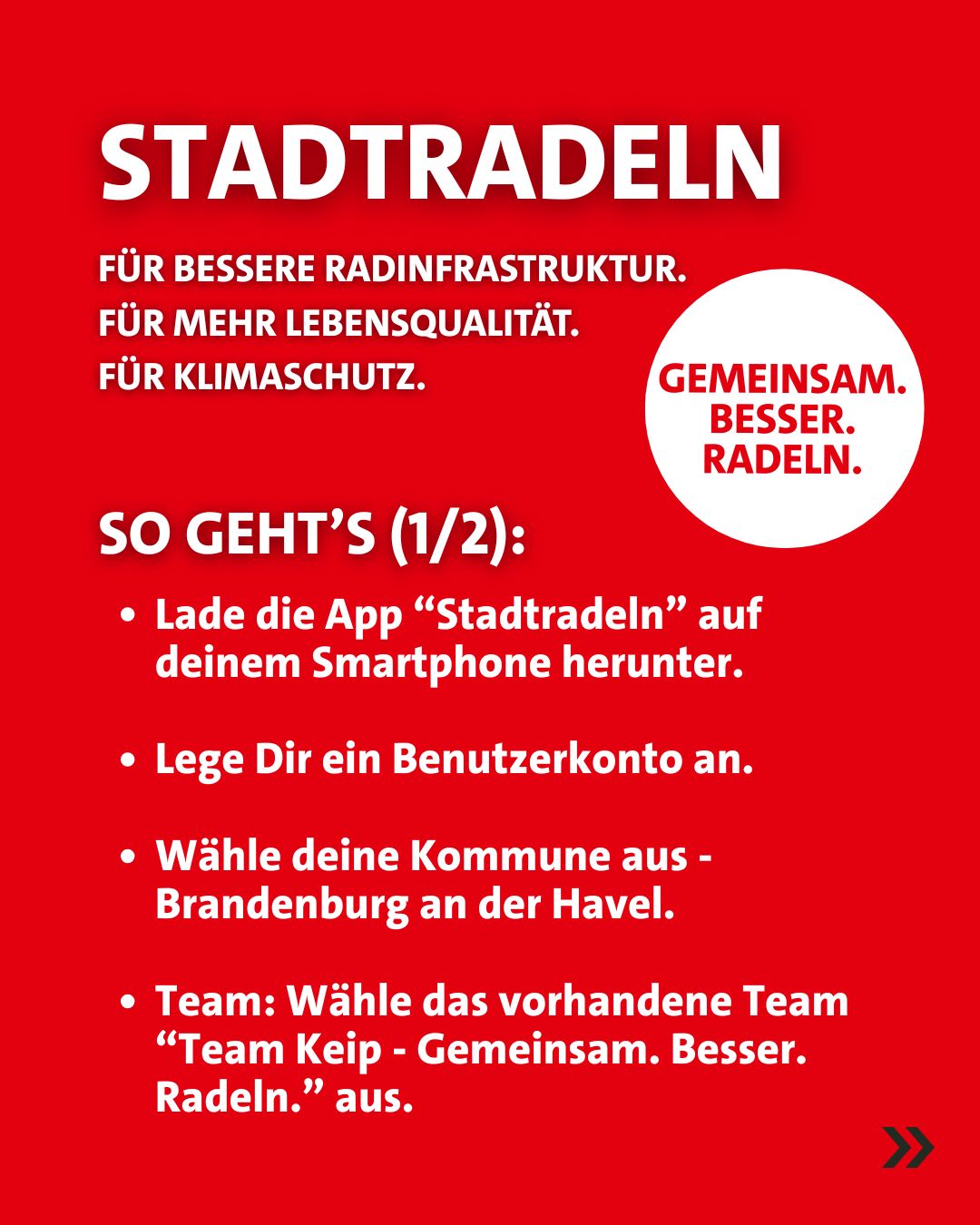 STADTRADELN

FÜR BESSERE RADINFRASTRUKTUR.
FÜR MEHR LEBENSQUALITÄT.
FÜR KLIMASCHUTZ.

GEMEINSAM.
BESSER.
RADELN.

SO GEHT'S (1/2):

• Lade die App "Stadtradeln" auf deinem Smartphone herunter.

• Lege Dir ein Benutzerkonto an.

• Wähle deine Kommune aus - Brandenburg an der Havel.

• Team: Wähle das vorhandene Team "Team Keip - Gemeinsam. Besser. Radeln." aus.

»